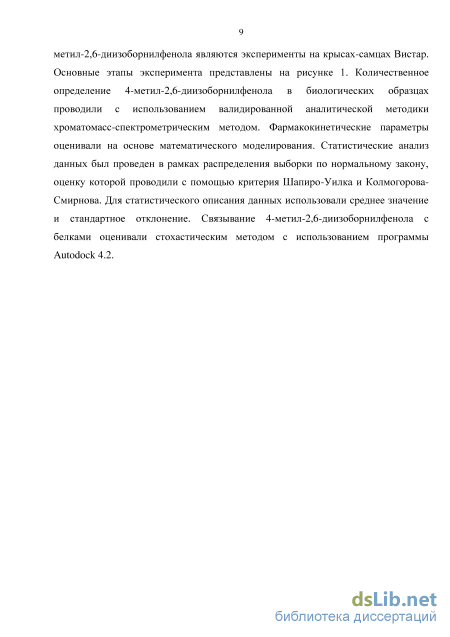 9

метил-2,6-диизоборнилфенола являются эксперименты на крысах-самцах Вистар. Основные этапы эксперимента представлены на рисунке 1. Количественное определение 4-метил-2,6-диизоборнилфенола в биологических образцах проводили с использованием валидированной аналитической методики хроматомасс-спектрометрическим методом. Фармакокинетические параметры оценивали на основе математического моделирования. Статистические анализ данных был проведен в рамках распределения выборки по нормальному закону, оценку которой проводили с помощью критерия Шапиро-Уилка и Колмогорова-Смирнова. Для статистического описания данных использовали среднее значение и стандартное отклонение. Связывание 4-метил-2,6-диизоборнилфенола с белками оценивали стохастическим методом с использованием программы Autodock 4.2.

dsLib.net
библиотека диссертаций